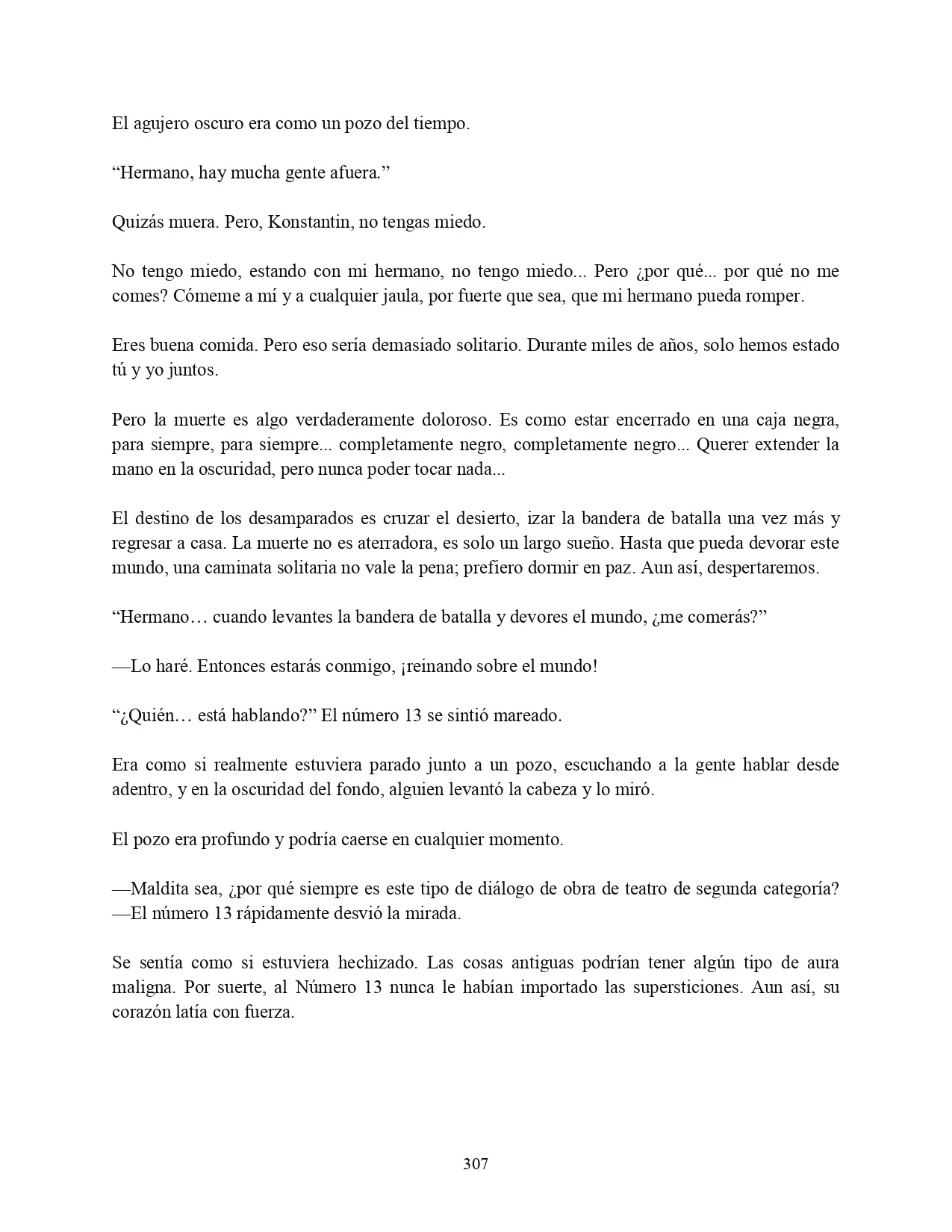 El agujero oscuro era como un pozo del tiempo.

“Hermano, hay mucha gente afuera.”

Quizás muera. Pero, Konstantin, no tengas miedo.

No tengo miedo, estando con mi hermano, no tengo miedo... Pero ¿por qué... por qué no me comes? Cómeme a mí y a cualquier jaula, por fuerte que sea, que mi hermano pueda romper.

Eres buena comida. Pero eso sería demasiado solitario. Durante miles de años, solo hemos estado tú y yo juntos.

Pero la muerte es algo verdaderamente doloroso. Es como estar encerrado en una caja negra, para siempre, para siempre... completamente negro, completamente negro... Querer extender la mano en la oscuridad, pero nunca poder tocar nada...

El destino de los desamparados es cruzar el desierto, izar la bandera de batalla una vez más y regresar a casa. La muerte no es aterradora, es solo un largo sueño. Hasta que pueda devorar este mundo, una caminata solitaria no vale la pena; prefiero dormir en paz. Aun así, despertaremos.

“Hermano… cuando levantes la bandera de batalla y devores el mundo, ¿me comerás?”

—Lo haré. Entonces estarás conmigo, ¡reinando sobre el mundo!

“¿Quién… está hablando?” El número 13 se sintió mareado.

Era como si realmente estuviera parado junto a un pozo, escuchando a la gente hablar desde adentro, y en la oscuridad del fondo, alguien levantó la cabeza y lo miró.

El pozo era profundo y podría caerse en cualquier momento.

—Maldita sea, ¿por qué siempre es este tipo de diálogo de obra de teatro de segunda categoría? —El número 13 rápidamente desvió la mirada.

Se sentía como si estuviera hechizado. Las cosas antiguas podrían tener algún tipo de aura maligna. Por suerte, al Número 13 nunca le habían importado las supersticiones. Aun así, su corazón latía con fuerza.

307